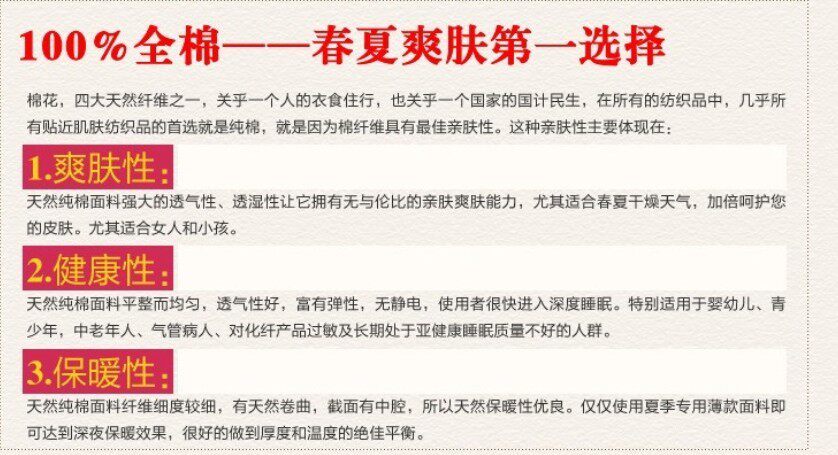 100%全棉——春夏爽肤第一选择

棉花，四大天然纤维之一，关乎一个人的衣食住行，也关乎一个国家的国计民生，在所有的纺织品中，几乎所有贴近肌肤纺织品的首选就是纯棉，就是因为棉纤维具有最佳亲肤性。这种亲肤性主要体现在：

1.爽肤性：

天然纯棉面料强大的透气性、透湿性让它拥有无与伦比的亲肤爽肤能力，尤其适合春夏干燥天气，加倍呵护您的皮肤。尤其适合女人和小孩。

2.健康性：

天然纯棉面料平整而均匀，透气性好，富有弹性，无静电，使用者很快进入深度睡眠。特别适用于婴幼儿、青少年，中老年人、气管病人、对化纤产品过敏及长期处于亚健康睡眠质量不好的人群。

3.保暖性：

天然纯棉面料纤维细度较细，有天然卷曲，截面有中腔，所以天然保暖性优良。仅仅使用夏季专用薄款面料即可达到深夜保暖效果，很好的做到厚度和温度的绝佳平衡。